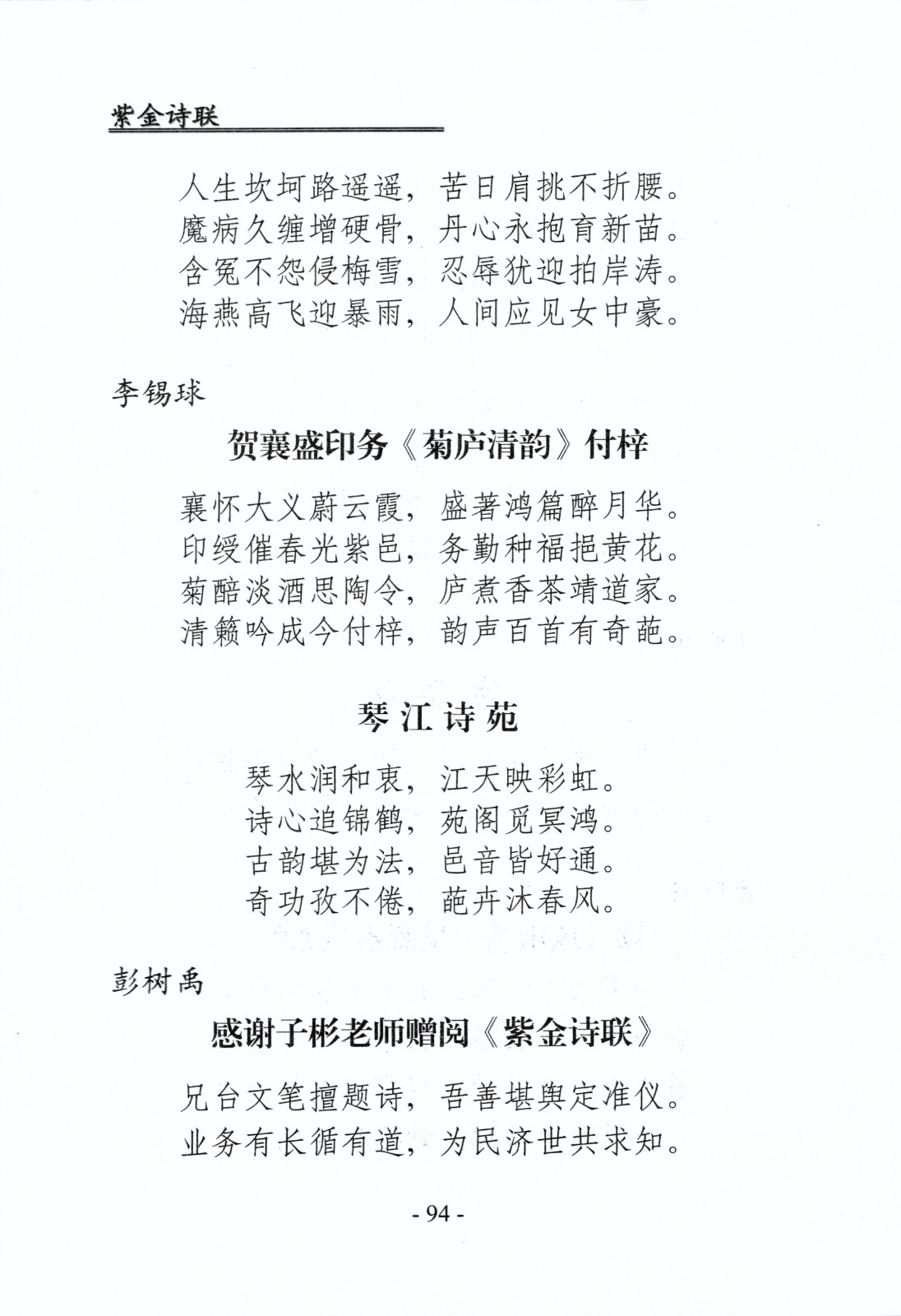 紫金诗联

人生坎坷路遥遥，苦日肩挑不折腰。
魔病久缠增硬骨，丹心永抱育新苗。
含冤不怨侵梅雪，忍辱犹迎拍岸涛。
海燕高飞迎暴雨，人间应见女中豪。

李锡球

贺襄盛印务《菊庐清韵》付梓

襄怀大义蔚云霞，盛著鸿篇醉月华。
印绶催春光紫邑，务勤种福挹黄花。
菊醅淡酒思陶令，庐煮香茶靖道家。
清籁吟成今付梓，韵声百首有奇葩。

琴江诗苑

琴水润和衷，江天映彩虹。
诗心追锦鹤，苑阁觅冥鸿。
古韵堪为法，邑音皆好通。
奇功孜不倦，葩卉沐春风。

彭树禹

感谢子彬老师赠阅《紫金诗联》

兄台文笔擅题诗，吾善堪舆定准仪。
业务有长循有道，为民济世共求知。

- 94 -